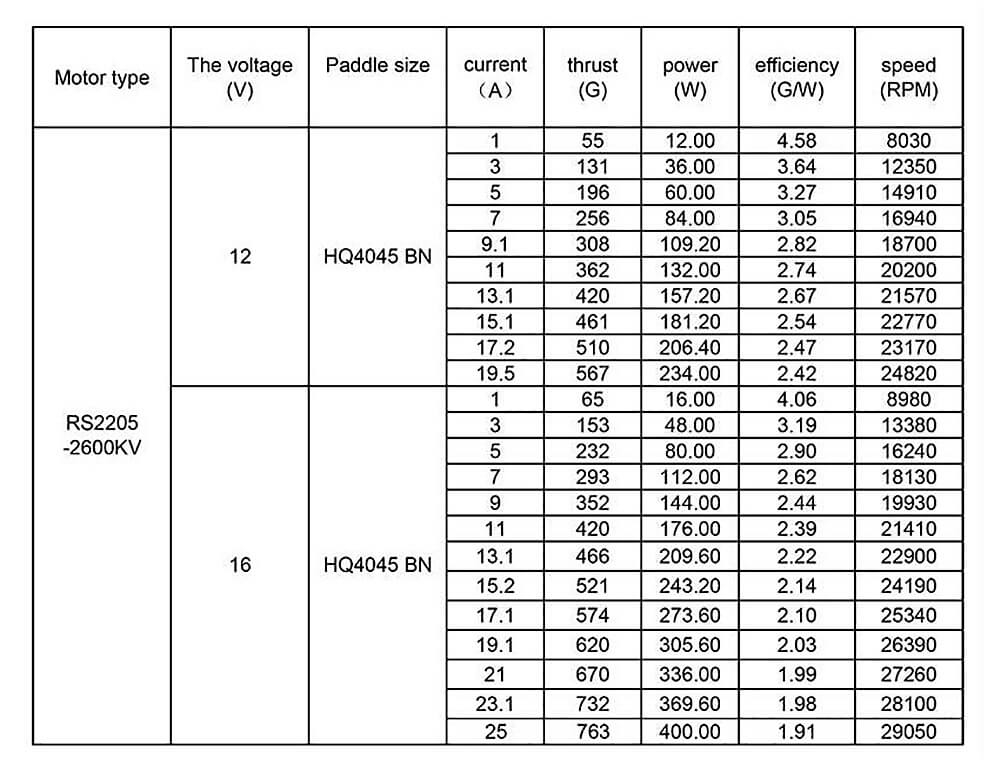 | Motor type | The voltage (V) | Paddle size | current （A） | thrust (G) | power (W) | efficiency (G/W) | speed (RPM) |
|---|---|---|---|---|---|---|---|
| RS2205 -2600KV | 12 | HQ4045 BN | 1 | 55 | 12.00 | 4.58 | 8030 |
| | | | 3 | 131 | 36.00 | 3.64 | 12350 |
| | | | 5 | 196 | 60.00 | 3.27 | 14910 |
| | | | 7 | 256 | 84.00 | 3.05 | 16940 |
| | | | 9.1 | 308 | 109.20 | 2.82 | 18700 |
| | | | 11 | 362 | 132.00 | 2.74 | 20200 |
| | | | 13.1 | 420 | 157.20 | 2.67 | 21570 |
| | | | 15.1 | 461 | 181.20 | 2.54 | 22770 |
| | | | 17.2 | 510 | 206.40 | 2.47 | 23170 |
| | | | 19.5 | 567 | 234.00 | 2.42 | 24820 |
| | 16 | HQ4045 BN | 1 | 65 | 16.00 | 4.06 | 8980 |
| | | | 3 | 153 | 48.00 | 3.19 | 13380 |
| | | | 5 | 232 | 80.00 | 2.90 | 16240 |
| | | | 7 | 293 | 112.00 | 2.62 | 18130 |
| | | | 9 | 352 | 144.00 | 2.44 | 19930 |
| | | | 11 | 420 | 176.00 | 2.39 | 21410 |
| | | | 13.1 | 466 | 209.60 | 2.22 | 22900 |
| | | | 15.2 | 521 | 243.20 | 2.14 | 24190 |
| | | | 17.1 | 574 | 273.60 | 2.10 | 25340 |
| | | | 19.1 | 620 | 305.60 | 2.03 | 26390 |
| | | | 21 | 670 | 336.00 | 1.99 | 27260 |
| | | | 23.1 | 732 | 369.60 | 1.98 | 28100 |
| | | | 25 | 763 | 400.00 | 1.91 | 29050 |